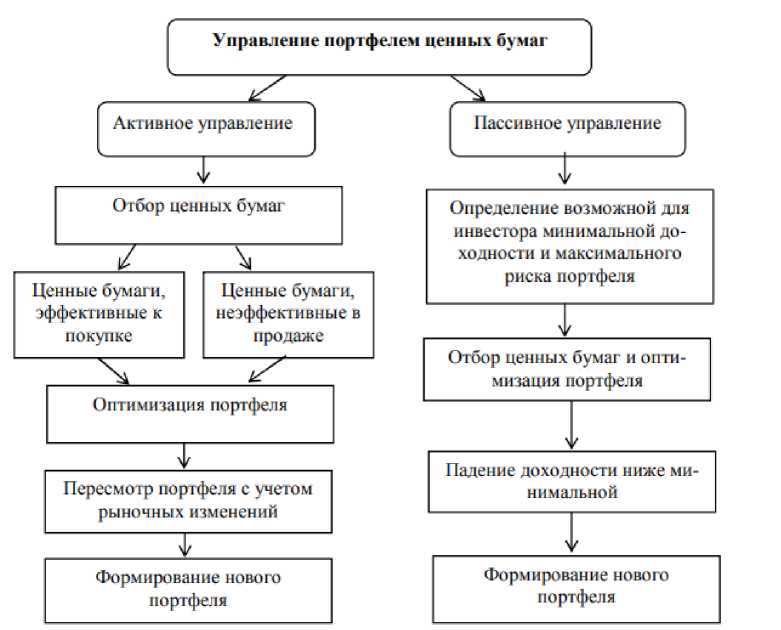 Управление портфелем ценных бумаг

Активное управление

Отбор ценных бумаг

Ценные бумаги, эффективные к покупке

Ценные бумаги, неэффективные в продаже

Оптимизация портфеля

Пересмотр портфеля с учетом рыночных изменений

Формирование нового портфеля

Пассивное управление

Определение возможной для инвестора минимальной доходности и максимального риска портфеля

Отбор ценных бумаг и оптимизация портфеля

Падение доходности ниже минимальной

Формирование нового портфеля